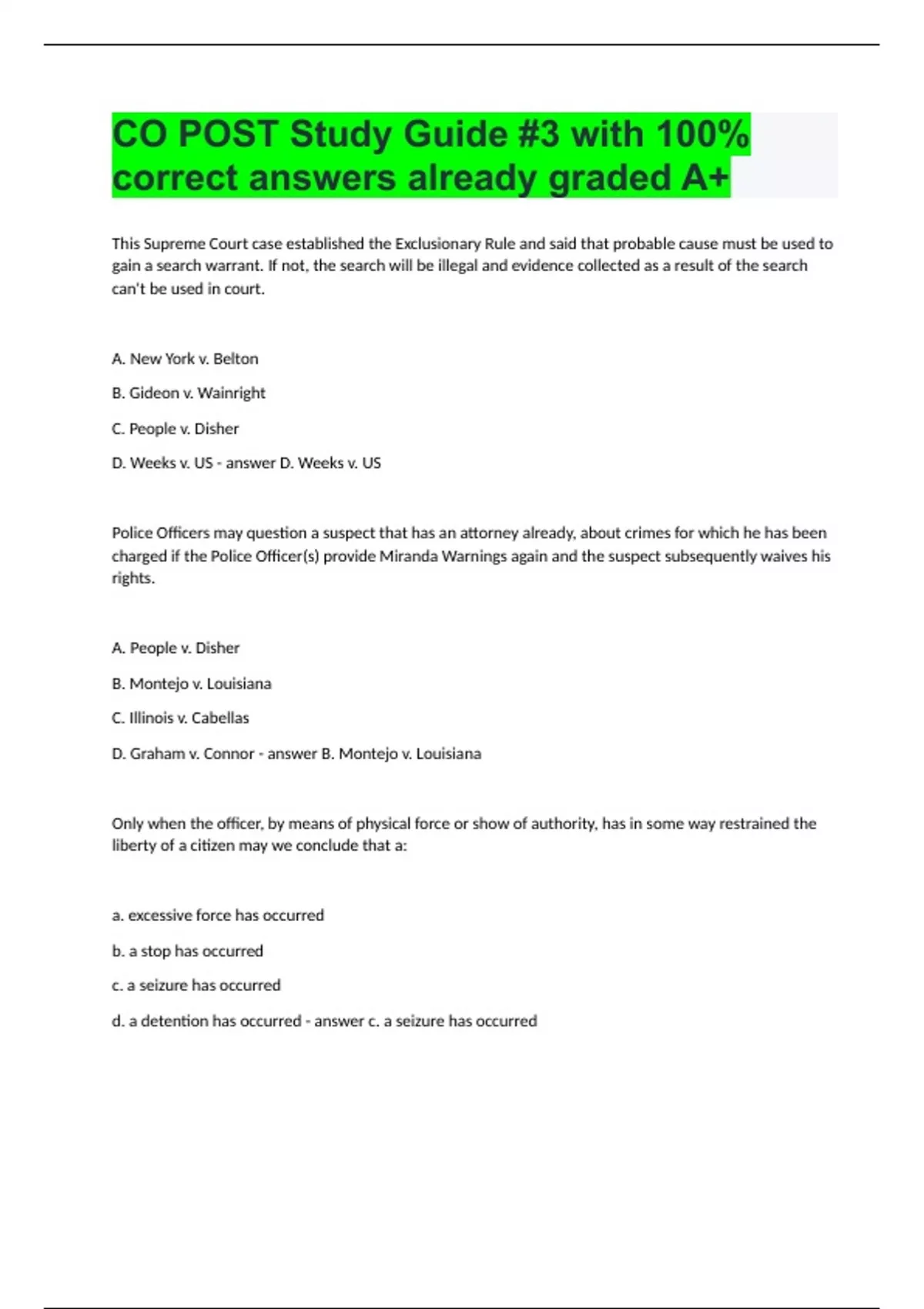 CO POST Study Guide #3 with 100% correct answers already graded A+

This Supreme Court case established the Exclusionary Rule and said that probable cause must be used to gain a search warrant. If not, the search will be illegal and evidence collected as a result of the search can't be used in court.

A. New York v. Belton

B. Gideon v. Wainright

C. People v. Disher

D. Weeks v. US - answer D. Weeks v. US

Police Officers may question a suspect that has an attorney already, about crimes for which he has been charged if the Police Officer(s) provide Miranda Warnings again and the suspect subsequently waives his rights.

A. People v. Disher

B. Montejo v. Louisiana

C. Illinois v. Cabellas

D. Graham v. Connor - answer B. Montejo v. Louisiana

Only when the officer, by means of physical force or show of authority, has in some way restrained the liberty of a citizen may we conclude that a:

a. excessive force has occurred

b. a stop has occurred

c. a seizure has occurred

d. a detention has occurred - answer c. a seizure has occurred